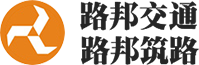 路邦交通
路邦筑路